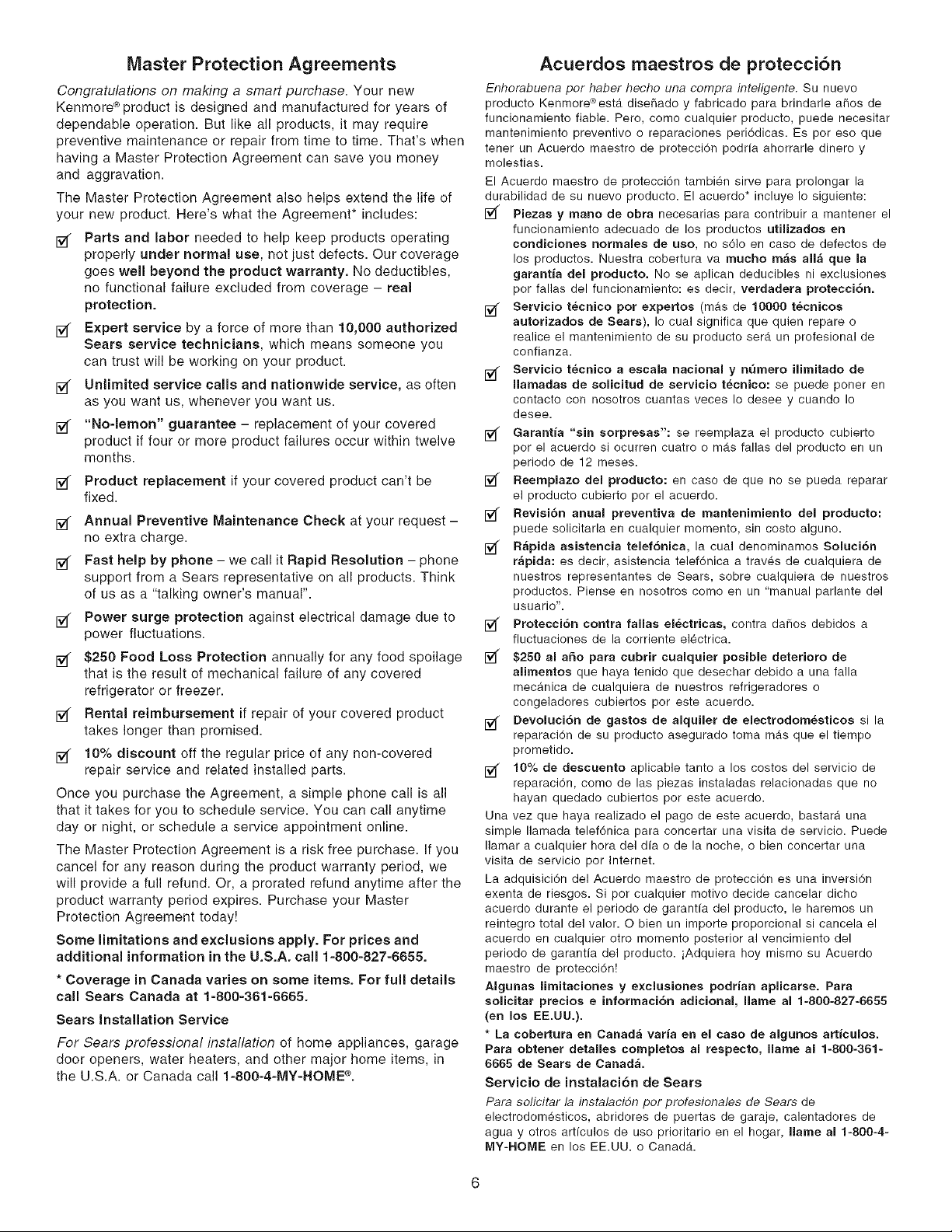 Master Protection Agreements

Congratulations on making a smart purchase. Your new Kenmore® product is designed and manufactured for years of dependable operation. But like all products, it may require preventive maintenance or repair from time to time. That's when having a Master Protection Agreement can save you money and aggravation.

The Master Protection Agreement also helps extend the life of your new product. Here's what the Agreement* includes:

☑ Parts and labor needed to help keep products operating properly under normal use, not just defects. Our coverage goes well beyond the product warranty. No deductibles, no functional failure excluded from coverage – real protection.

☑ Expert service by a force of more than 10,000 authorized Sears service technicians, which means someone you can trust will be working on your product.

☑ Unlimited service calls and nationwide service, as often as you want us, whenever you want us.

☑ "No-lemon" guarantee – replacement of your covered product if four or more product failures occur within twelve months.

☑ Product replacement if your covered product can't be fixed.

☑ Annual Preventive Maintenance Check at your request – no extra charge.

☑ Fast help by phone – we call it Rapid Resolution – phone support from a Sears representative on all products. Think of us as a "talking owner's manual".

☑ Power surge protection against electrical damage due to power fluctuations.

☑ $250 Food Loss Protection annually for any food spoilage that is the result of mechanical failure of any covered refrigerator or freezer.

☑ Rental reimbursement if repair of your covered product takes longer than promised.

☑ 10% discount off the regular price of any non-covered repair service and related installed parts.

Once you purchase the Agreement, a simple phone call is all that it takes for you to schedule service. You can call anytime day or night, or schedule a service appointment online.

The Master Protection Agreement is a risk free purchase. If you cancel for any reason during the product warranty period, we will provide a full refund. Or, a prorated refund anytime after the product warranty period expires. Purchase your Master Protection Agreement today!

Some limitations and exclusions apply. For prices and additional information in the U.S.A. call 1-800-827-6655.

* Coverage in Canada varies on some items. For full details call Sears Canada at 1-800-361-6665.

Sears Installation Service

For Sears professional installation of home appliances, garage door openers, water heaters, and other major home items, in the U.S.A. or Canada call 1-800-4-MY-HOME®.

Acuerdos maestros de protección

Enhorabuena por haber hecho una compra inteligente. Su nuevo producto Kenmore® está diseñado y fabricado para brindarle años de funcionamiento fiable. Pero, como cualquier producto, puede necesitar mantenimiento preventivo o reparaciones periódicas. Es por eso que tener un Acuerdo maestro de protección podría ahorrarle dinero y molestias.

El Acuerdo maestro de protección también sirve para prolongar la durabilidad de su nuevo producto. El acuerdo* incluye lo siguiente:

☑ Piezas y mano de obra necesarias para contribuir a mantener el funcionamiento adecuado de los productos utilizados en condiciones normales de uso, no sólo en caso de defectos de los productos. Nuestra cobertura va mucho más allá que la garantía del producto. No se aplican deducibles ni exclusiones por fallas del funcionamiento: es decir, verdadera protección.

☑ Servicio técnico por expertos (más de 10000 técnicos autorizados de Sears), lo cual significa que quien repare o realice el mantenimiento de su producto será un profesional de confianza.

☑ Servicio técnico a escala nacional y número ilimitado de llamadas de solicitud de servicio técnico: se puede poner en contacto con nosotros cuantas veces lo desee y cuando lo desee.

☑ Garantía "sin sorpresas": se reemplaza el producto cubierto por el acuerdo si ocurren cuatro o más fallas del producto en un periodo de 12 meses.

☑ Reemplazo del producto: en caso de que no se pueda reparar el producto cubierto por el acuerdo.

☑ Revisión anual preventiva de mantenimiento del producto: puede solicitarla en cualquier momento, sin costo alguno.

☑ Rápida asistencia telefónica, la cual denominamos Solución rápida: es decir, asistencia telefónica a través de cualquiera de nuestros representantes de Sears, sobre cualquiera de nuestros productos. Piense en nosotros como en un "manual parlante del usuario".

☑ Protección contra fallas eléctricas, contra daños debidos a fluctuaciones de la corriente eléctrica.

☑ $250 al año para cubrir cualquier posible deterioro de alimentos que haya tenido que desechar debido a una falla mecánica de cualquiera de nuestros refrigeradores o congeladores cubiertos por este acuerdo.

☑ Devolución de gastos de alquiler de electrodomésticos si la reparación de su producto asegurado toma más que el tiempo prometido.

☑ 10% de descuento aplicable tanto a los costos del servicio de reparación, como de las piezas instaladas relacionadas que no hayan quedado cubiertos por este acuerdo.

Una vez que haya realizado el pago de este acuerdo, bastará una simple llamada telefónica para concertar una visita de servicio. Puede llamar a cualquier hora del día o de la noche, o bien concertar una visita de servicio por Internet.

La adquisición del Acuerdo maestro de protección es una inversión exenta de riesgos. Si por cualquier motivo decide cancelar dicho acuerdo durante el periodo de garantía del producto, le haremos un reintegro total del valor. O bien un importe proporcional si cancela el acuerdo en cualquier otro momento posterior al vencimiento del periodo de garantía del producto. ¡Adquiera hoy mismo su Acuerdo maestro de protección!

Algunas limitaciones y exclusiones podrían aplicarse. Para solicitar precios e información adicional, llame al 1-800-827-6655 (en los EE.UU.).

* La cobertura en Canadá varía en el caso de algunos artículos. Para obtener detalles completos al respecto, llame al 1-800-361-6665 de Sears de Canadá.

Servicio de instalación de Sears

Para solicitar la instalación por profesionales de Sears de electrodomésticos, abridores de puertas de garaje, calentadores de agua y otros artículos de uso prioritario en el hogar, llame al 1-800-4-MY-HOME en los EE.UU. o Canadá.

6